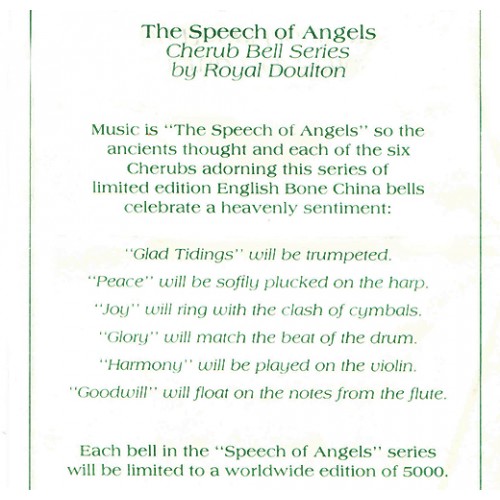 The Speech of Angels
Cherub Bell Series
by Royal Doulton

Music is "The Speech of Angels" so the ancients thought and each of the six Cherubs adorning this series of limited edition English Bone China bells celebrate a heavenly sentiment:

"Glad Tidings" will be trumpeted.

"Peace" will be softly plucked on the harp.

"Joy" will ring with the clash of cymbals.

"Glory" will match the beat of the drum.

"Harmony" will be played on the violin.

"Goodwill" will float on the notes from the flute.

Each bell in the "Speech of Angels" series will be limited to a worldwide edition of 5000.